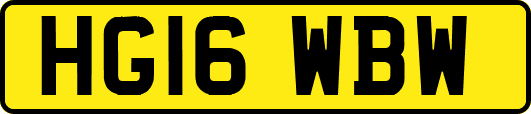 HG16 WBW